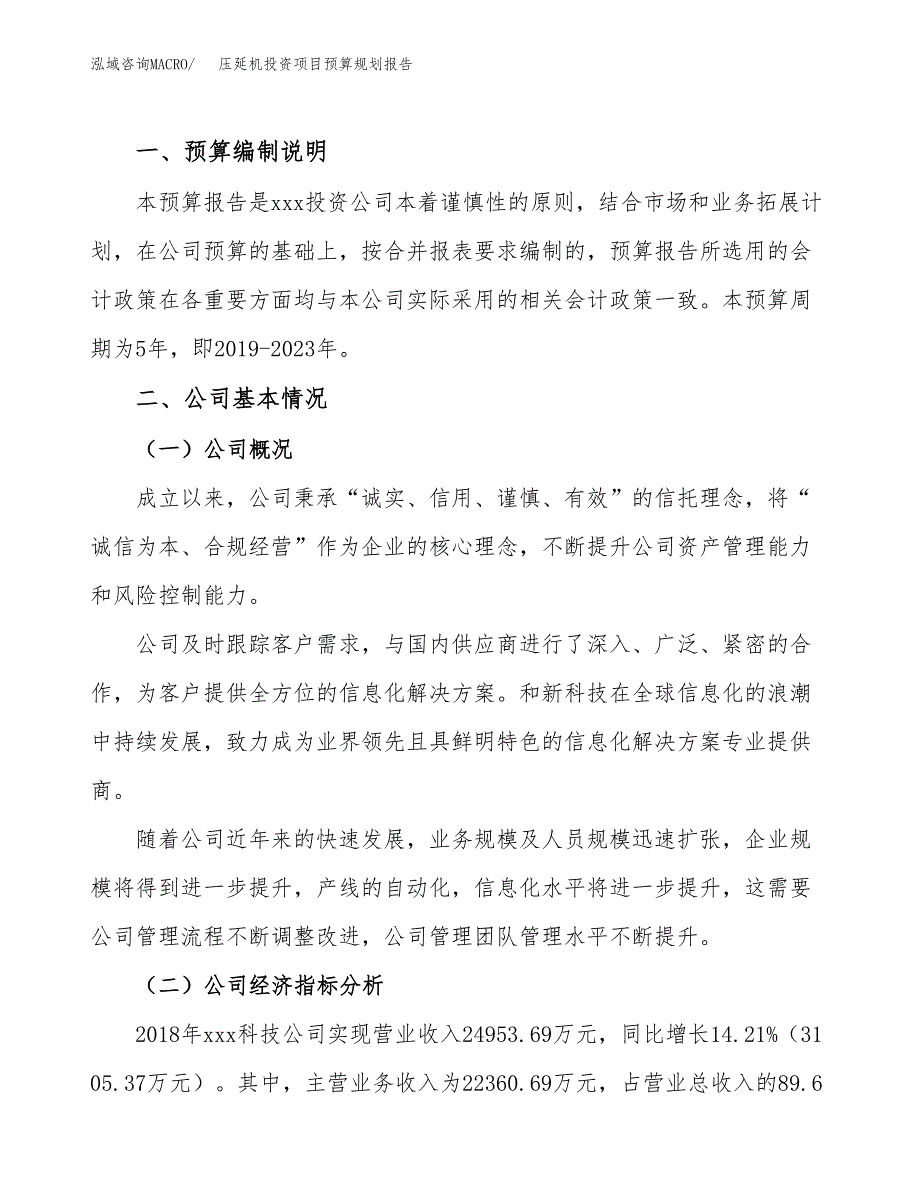 泓域咨询MACRO/　压延机投资项目预算规划报告

一、预算编制说明

本预算报告是xxx投资公司本着谨慎性的原则，结合市场和业务拓展计划，在公司预算的基础上，按合并报表要求编制的，预算报告所选用的会计政策在各重要方面均与本公司实际采用的相关会计政策一致。本预算周期为5年，即2019-2023年。

二、公司基本情况

（一）公司概况

成立以来，公司秉承“诚实、信用、谨慎、有效”的信托理念，将“诚信为本、合规经营”作为企业的核心理念，不断提升公司资产管理能力和风险控制能力。

公司及时跟踪客户需求，与国内供应商进行了深入、广泛、紧密的合作，为客户提供全方位的信息化解决方案。和新科技在全球信息化的浪潮中持续发展，致力成为业界领先且具鲜明特色的信息化解决方案专业提供商。

随着公司近年来的快速发展，业务规模及人员规模迅速扩张，企业规模将得到进一步提升，产线的自动化，信息化水平将进一步提升，这需要公司管理流程不断调整改进，公司管理团队管理水平不断提升。

（二）公司经济指标分析

2018年xxx科技公司实现营业收入24953.69万元，同比增长14.21%（3105.37万元）。其中，主营业务收入为22360.69万元，占营业总收入的89.6